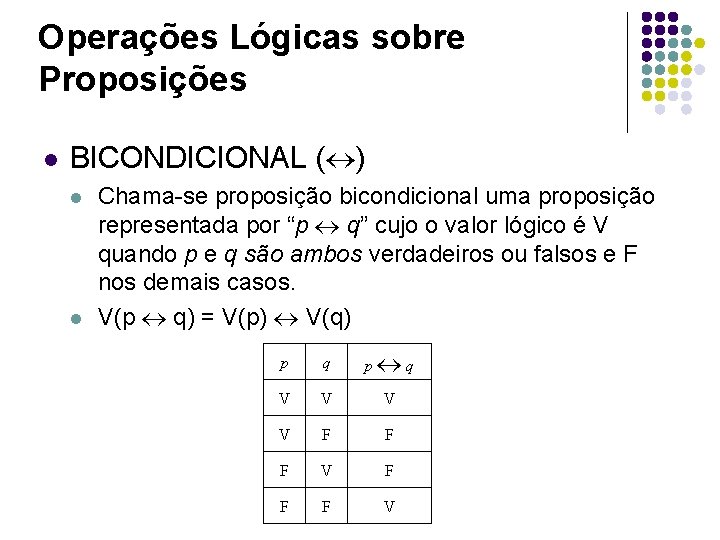 Operações Lógicas sobre Proposições

BICONDICIONAL ($\leftrightarrow$)

Chama-se proposição bicondicional uma proposição representada por "$p \leftrightarrow q$" cujo o valor lógico é V quando $p$ e $q$ são ambos verdadeiros ou falsos e F nos demais casos.

V(p $\leftrightarrow$ q) = V(p) $\leftrightarrow$ V(q)

| $p$ | $q$ | $p \leftrightarrow q$ |
|---|---|---|
| V | V | V |
| V | F | F |
| F | V | F |
| F | F | V |